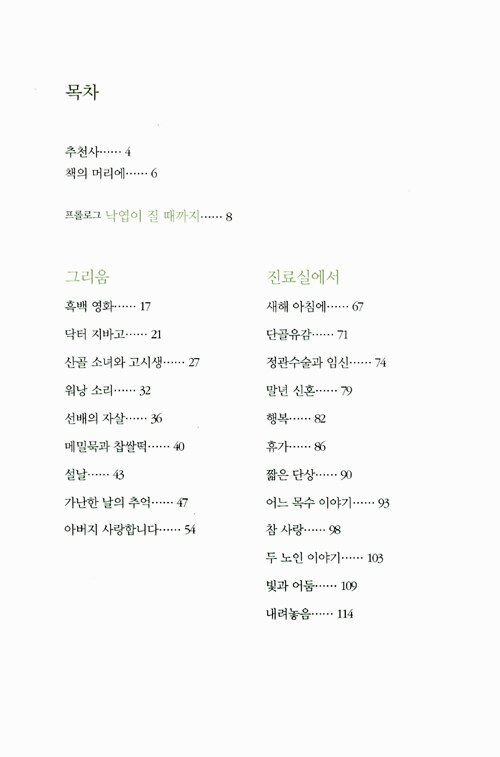 목차

추천사…… 4
책의 머리에…… 6

프롤로그 낙엽이 질 때까지…… 8

그리움

흑백 영화…… 17

닥터 지바고…… 21

산골 소녀와 고시생…… 27

워낭 소리…… 32

선배의 자살…… 36

메밀묵과 찹쌀떡…… 40

설날…… 43

가난한 날의 추억…… 47

아버지 사랑합니다…… 54

진료실에서

새해 아침에…… 67

단골유감…… 71

정관수술과 임신…… 74

말년 신혼…… 79

행복…… 82

휴가…… 86

짧은 단상…… 90

어느 목수 이야기…… 93

참 사랑…… 98

두 노인 이야기…… 103

빛과 어둠…… 109

내려놓음…… 114